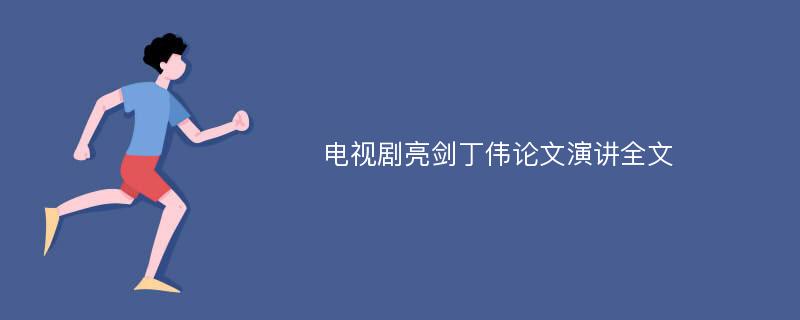 电视剧亮剑丁伟论文演讲全文